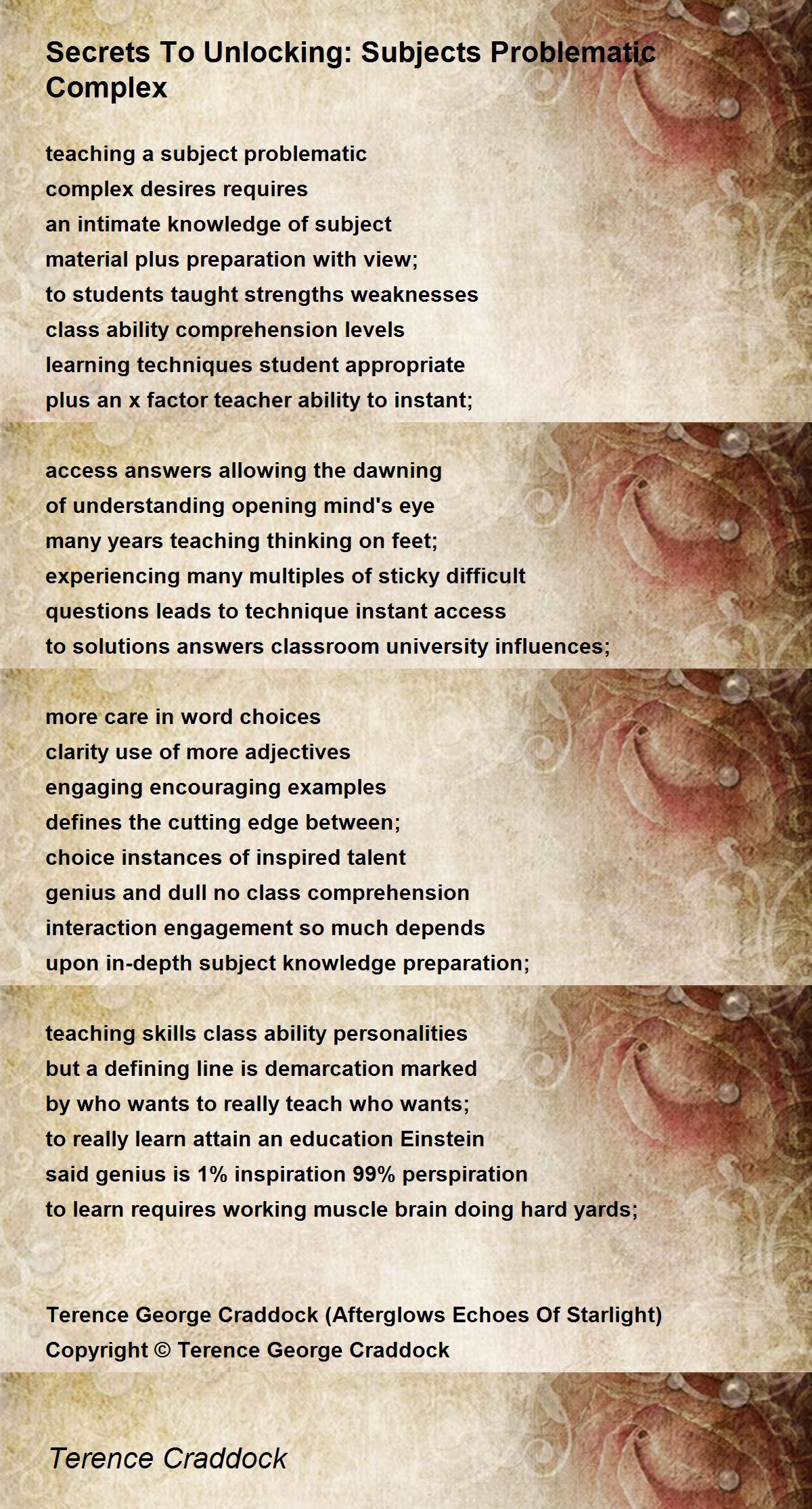 Secrets To Unlocking: Subjects Problematic Complex

teaching a subject problematic
complex desires requires
an intimate knowledge of subject
material plus preparation with view;
to students taught strengths weaknesses
class ability comprehension levels
learning techniques student appropriate
plus an x factor teacher ability to instant;

access answers allowing the dawning
of understanding opening mind's eye
many years teaching thinking on feet;
experiencing many multiples of sticky difficult
questions leads to technique instant access
to solutions answers classroom university influences;

more care in word choices
clarity use of more adjectives
engaging encouraging examples
defines the cutting edge between;
choice instances of inspired talent
genius and dull no class comprehension
interaction engagement so much depends
upon in-depth subject knowledge preparation;

teaching skills class ability personalities
but a defining line is demarcation marked
by who wants to really teach who wants;
to really learn attain an education Einstein
said genius is 1% inspiration 99% perspiration
to learn requires working muscle brain doing hard yards;

Terence George Craddock (Afterglows Echoes Of Starlight)
Copyright © Terence George Craddock

Terence Craddock